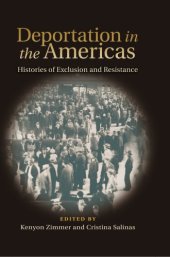 Deportation in the Americas

Histories of Exclusion and Resistance

EDITED BY
Kenyon Zimmer and Cristina Salinas